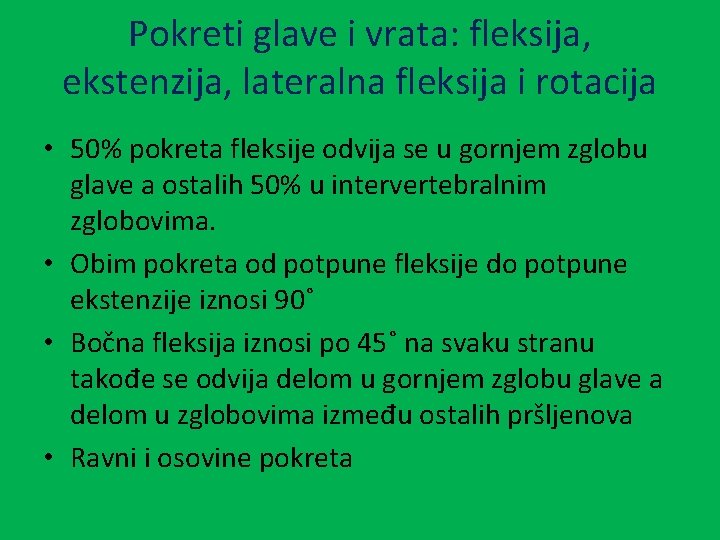 Pokreti glave i vrata: fleksija, ekstenzija, lateralna fleksija i rotacija

• 50% pokreta fleksije odvija se u gornjem zglobu glave a ostalih 50% u intervertebralnim zglobovima.
• Obim pokreta od potpune fleksije do potpune ekstenzije iznosi 90˚
• Bočna fleksija iznosi po 45˚ na svaku stranu takođe se odvija delom u gornjem zglobu glave a delom u zglobovima između ostalih pršljenova
• Ravni i osovine pokreta